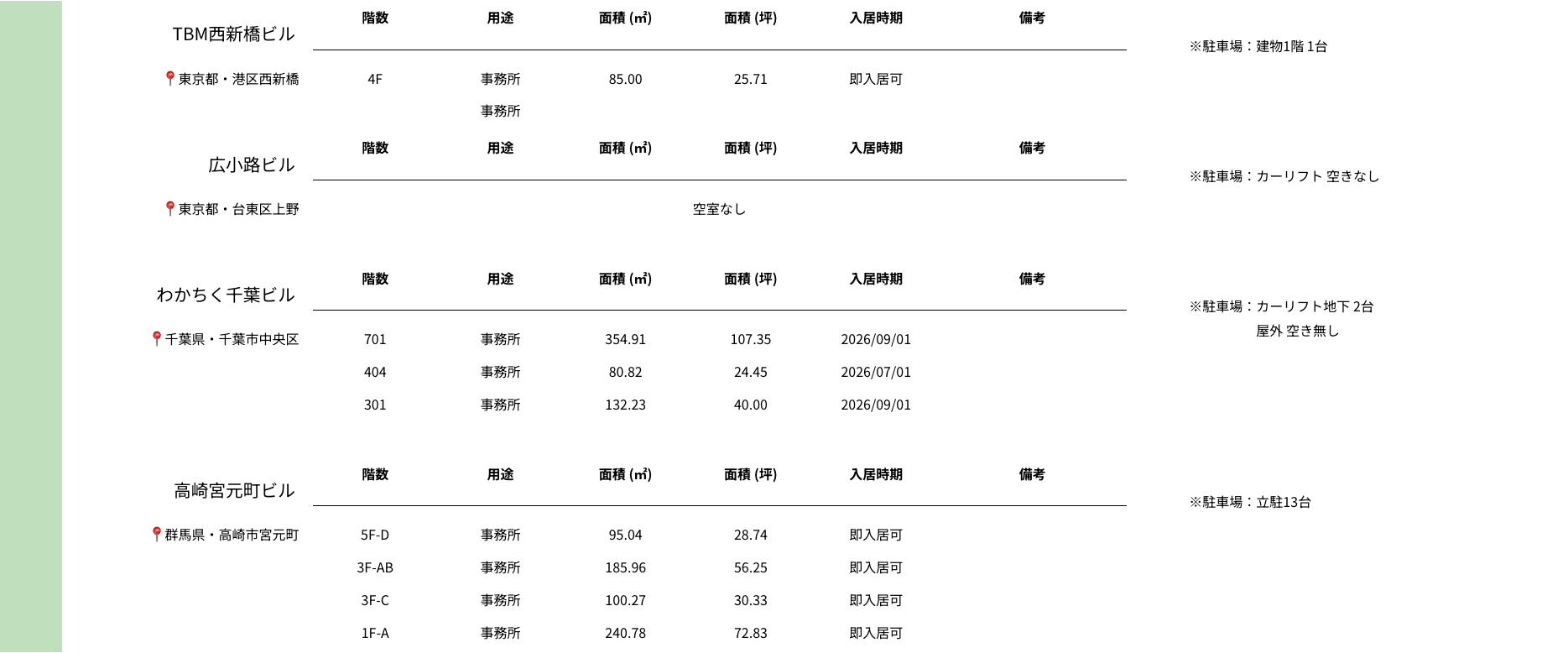 TBM西新橋ビル

東京都・港区西新橋

| 階数 | 用途 | 面積 (㎡) | 面積 (坪) | 入居時期 | 備考 |
|---|---|---|---|---|---|
| 4F | 事務所 | 85.00 | 25.71 | 即入居可 | |
| | 事務所 | | | | |

※駐車場：建物1階 1台

広小路ビル

東京都・台東区上野

| 階数 | 用途 | 面積 (㎡) | 面積 (坪) | 入居時期 | 備考 |
|---|---|---|---|---|---|
| 空室なし | | | | | |

※駐車場：カーリフト 空きなし

わかちく千葉ビル

千葉県・千葉市中央区

| 階数 | 用途 | 面積 (㎡) | 面積 (坪) | 入居時期 | 備考 |
|---|---|---|---|---|---|
| 701 | 事務所 | 354.91 | 107.35 | 2026/09/01 | |
| 404 | 事務所 | 80.82 | 24.45 | 2026/07/01 | |
| 301 | 事務所 | 132.23 | 40.00 | 2026/09/01 | |

※駐車場：カーリフト地下 2台
屋外 空き無し

高崎宮元町ビル

群馬県・高崎市宮元町

| 階数 | 用途 | 面積 (㎡) | 面積 (坪) | 入居時期 | 備考 |
|---|---|---|---|---|---|
| 5F-D | 事務所 | 95.04 | 28.74 | 即入居可 | |
| 3F-AB | 事務所 | 185.96 | 56.25 | 即入居可 | |
| 3F-C | 事務所 | 100.27 | 30.33 | 即入居可 | |
| 1F-A | 事務所 | 240.78 | 72.83 | 即入居可 | |

※駐車場：立駐13台